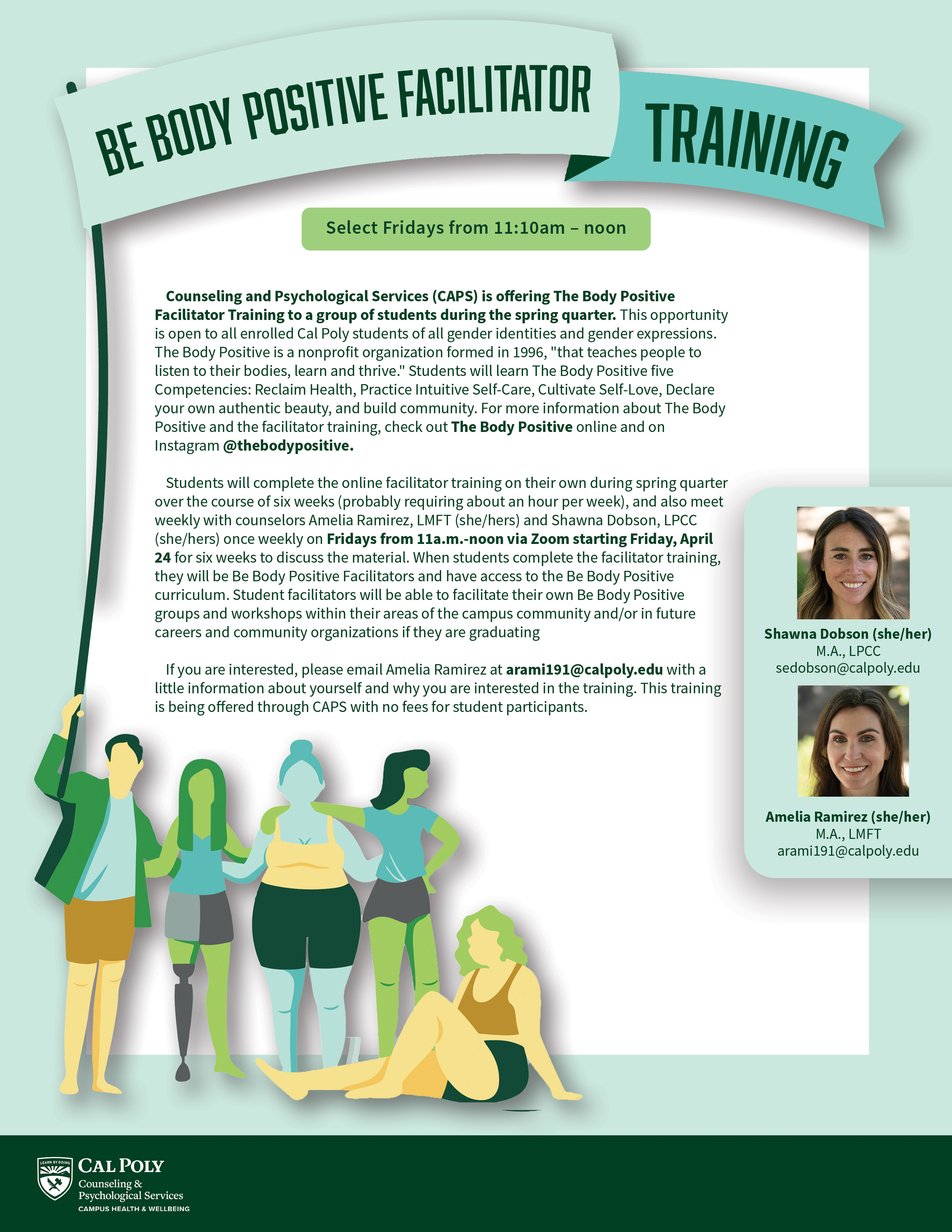 BE BODY POSITIVE FACILITATOR TRAINING

Select Fridays from 11:10am – noon

Counseling and Psychological Services (CAPS) is offering The Body Positive Facilitator Training to a group of students during the spring quarter. This opportunity is open to all enrolled Cal Poly students of all gender identities and gender expressions. The Body Positive is a nonprofit organization formed in 1996, "that teaches people to listen to their bodies, learn and thrive." Students will learn The Body Positive five Competencies: Reclaim Health, Practice Intuitive Self-Care, Cultivate Self-Love, Declare your own authentic beauty, and build community. For more information about The Body Positive and the facilitator training, check out The Body Positive online and on Instagram @thebodypositive.

Students will complete the online facilitator training on their own during spring quarter over the course of six weeks (probably requiring about an hour per week), and also meet weekly with counselors Amelia Ramirez, LMFT (she/hers) and Shawna Dobson, LPCC (she/hers) once weekly on Fridays from 11a.m.-noon via Zoom starting Friday, April 24 for six weeks to discuss the material. When students complete the facilitator training, they will be Be Body Positive Facilitators and have access to the Be Body Positive curriculum. Student facilitators will be able to facilitate their own Be Body Positive groups and workshops within their areas of the campus community and/or in future careers and community organizations if they are graduating

If you are interested, please email Amelia Ramirez at arami191@calpoly.edu with a little information about yourself and why you are interested in the training. This training is being offered through CAPS with no fees for student participants.

Shawna Dobson (she/her)
M.A., LPCC
sedobson@calpoly.edu

Amelia Ramirez (she/her)
M.A., LMFT
arami191@calpoly.edu

LEARN BY DOING
CAL POLY
Counseling & Psychological Services
CAMPUS HEALTH & WELLBEING